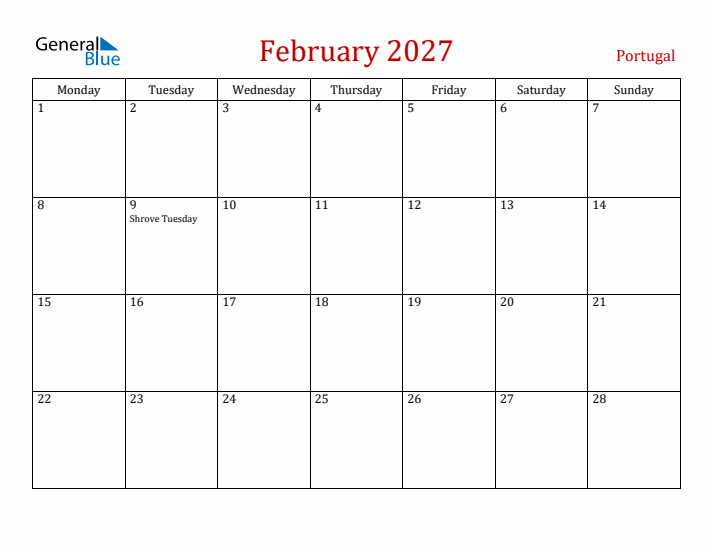 General Blue

February 2027

Portugal

| Monday | Tuesday | Wednesday | Thursday | Friday | Saturday | Sunday |
|---|---|---|---|---|---|---|
| 1 | 2 | 3 | 4 | 5 | 6 | 7 |
| 8 | 9 Shrove Tuesday | 10 | 11 | 12 | 13 | 14 |
| 15 | 16 | 17 | 18 | 19 | 20 | 21 |
| 22 | 23 | 24 | 25 | 26 | 27 | 28 |